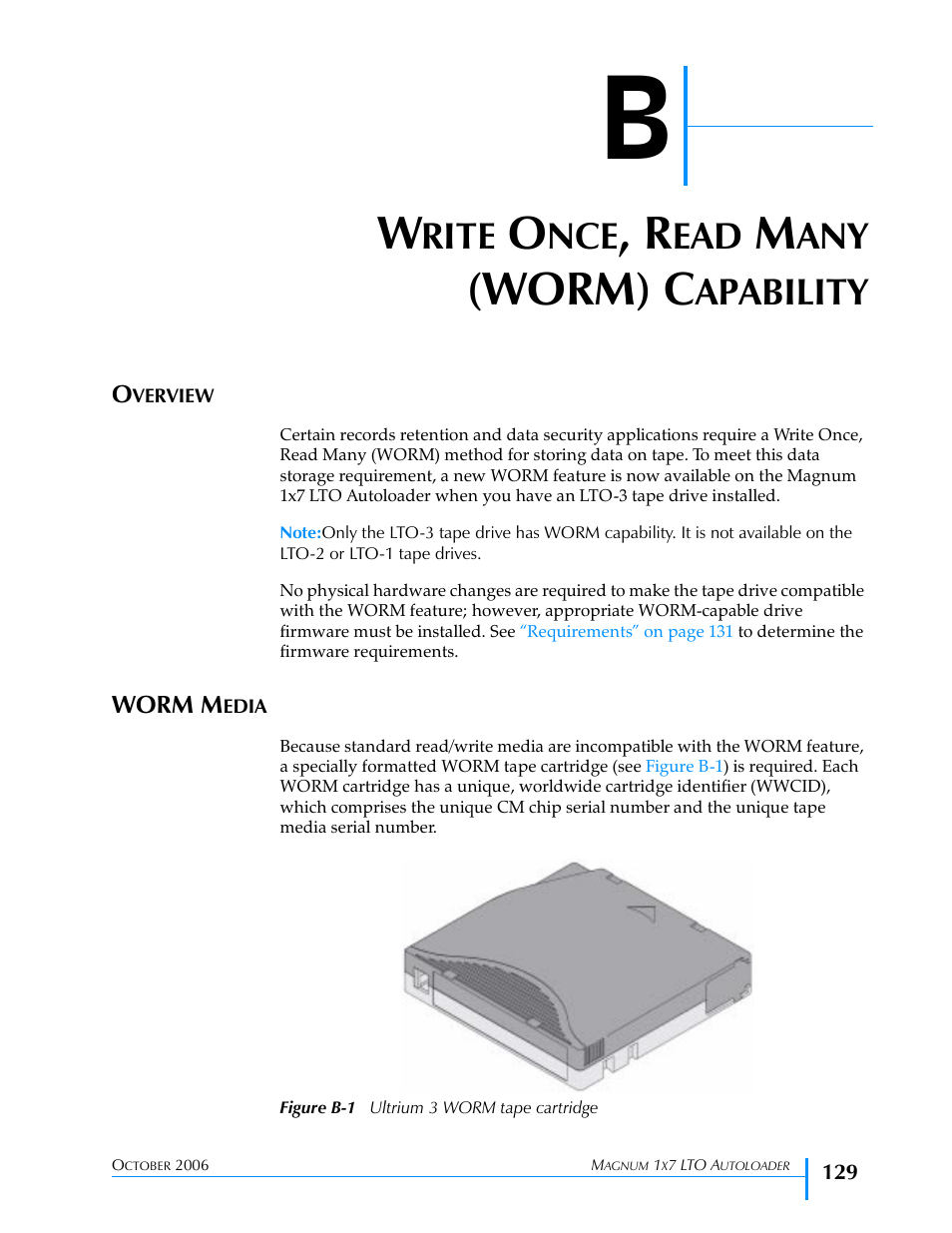 B

WRITE ONCE, READ MANY (WORM) CAPABILITY

OVERVIEW

Certain records retention and data security applications require a Write Once, Read Many (WORM) method for storing data on tape. To meet this data storage requirement, a new WORM feature is now available on the Magnum 1x7 LTO Autoloader when you have an LTO-3 tape drive installed.

Note:Only the LTO-3 tape drive has WORM capability. It is not available on the LTO-2 or LTO-1 tape drives.

No physical hardware changes are required to make the tape drive compatible with the WORM feature; however, appropriate WORM-capable drive firmware must be installed. See "Requirements" on page 131 to determine the firmware requirements.

WORM MEDIA

Because standard read/write media are incompatible with the WORM feature, a specially formatted WORM tape cartridge (see Figure B-1) is required. Each WORM cartridge has a unique, worldwide cartridge identifier (WWCID), which comprises the unique CM chip serial number and the unique tape media serial number.

Figure B-1 Ultrium 3 WORM tape cartridge

OCTOBER 2006

MAGNUM 1X7 LTO AUTOLOADER

129